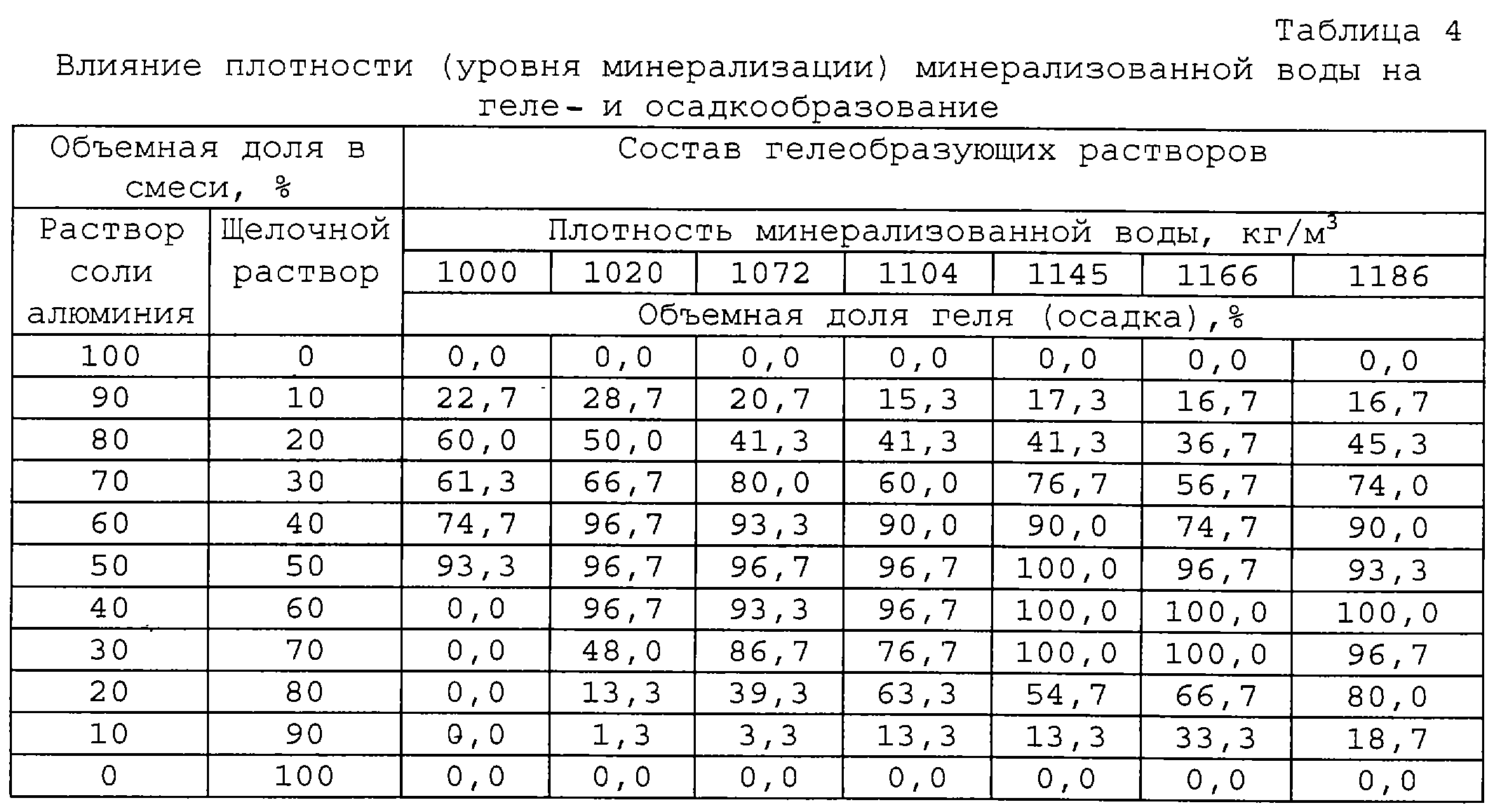 Таблица 4

Влияние плотности (уровня минерализации) минерализованной воды на геле- и осадкообразование

| Объемная доля в смеси, % | | Состав гелеобразующих растворов | | | | | | |
|---|---|---|---|---|---|---|---|---|
| Раствор соли алюминия | Щелочной раствор | Плотность минерализованной воды, кг/м$^3$ | | | | | | |
| | | 1000 | 1020 | 1072 | 1104 | 1145 | 1166 | 1186 |
| | | Объемная доля геля (осадка),% | | | | | | |
| 100 | 0 | 0,0 | 0,0 | 0,0 | 0,0 | 0,0 | 0,0 | 0,0 |
| 90 | 10 | 22,7 | 28,7 | 20,7 | 15,3 | 17,3 | 16,7 | 16,7 |
| 80 | 20 | 60,0 | 50,0 | 41,3 | 41,3 | 41,3 | 36,7 | 45,3 |
| 70 | 30 | 61,3 | 66,7 | 80,0 | 60,0 | 76,7 | 56,7 | 74,0 |
| 60 | 40 | 74,7 | 96,7 | 93,3 | 90,0 | 90,0 | 74,7 | 90,0 |
| 50 | 50 | 93,3 | 96,7 | 96,7 | 96,7 | 100,0 | 96,7 | 93,3 |
| 40 | 60 | 0,0 | 96,7 | 93,3 | 96,7 | 100,0 | 100,0 | 100,0 |
| 30 | 70 | 0,0 | 48,0 | 86,7 | 76,7 | 100,0 | 100,0 | 96,7 |
| 20 | 80 | 0,0 | 13,3 | 39,3 | 63,3 | 54,7 | 66,7 | 80,0 |
| 10 | 90 | 0,0 | 1,3 | 3,3 | 13,3 | 13,3 | 33,3 | 18,7 |
| 0 | 100 | 0,0 | 0,0 | 0,0 | 0,0 | 0,0 | 0,0 | 0,0 |